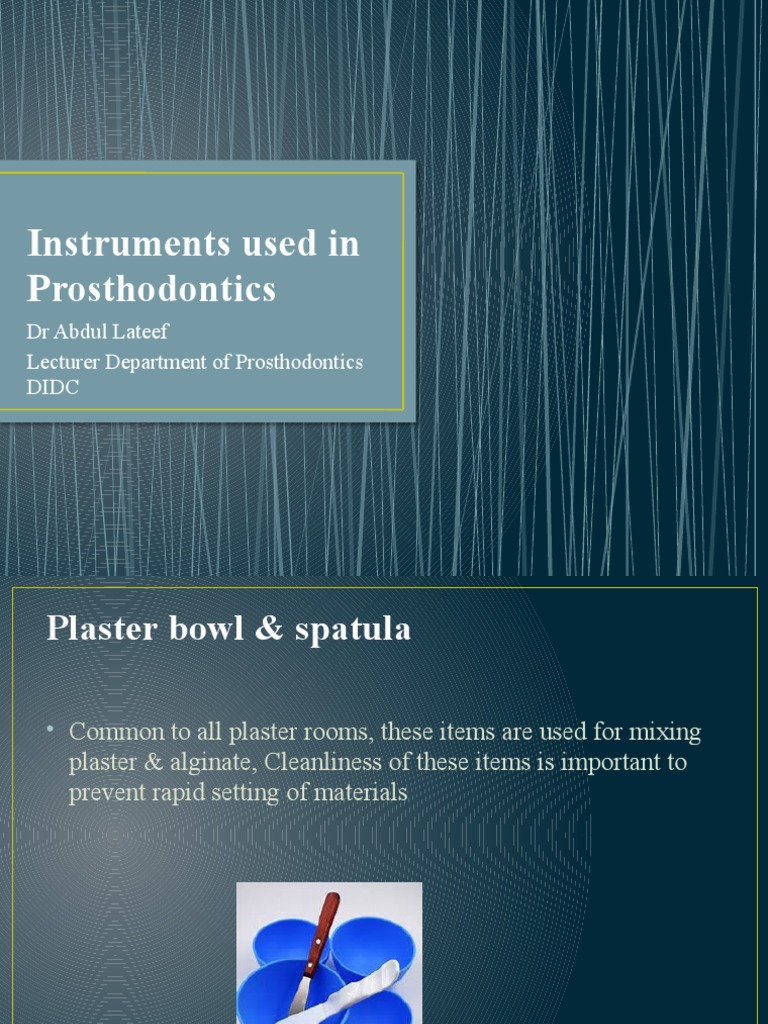 Instruments used in Prosthodontics

Dr Abdul Lateef
Lecturer Department of Prosthodontics
DIDC

Plaster bowl & spatula

• Common to all plaster rooms, these items are used for mixing plaster & alginate, Cleanliness of these items is important to prevent rapid setting of materials